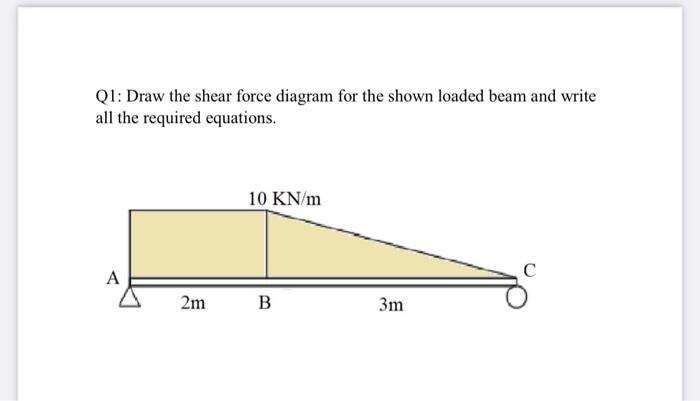 Q1: Draw the shear force diagram for the shown loaded beam and write all the required equations.

10 KN/m

A

C

2m

B

3m